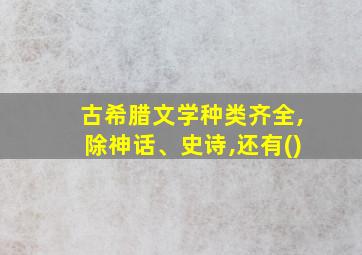 古希腊文学种类齐全,除神话、史诗,还有()